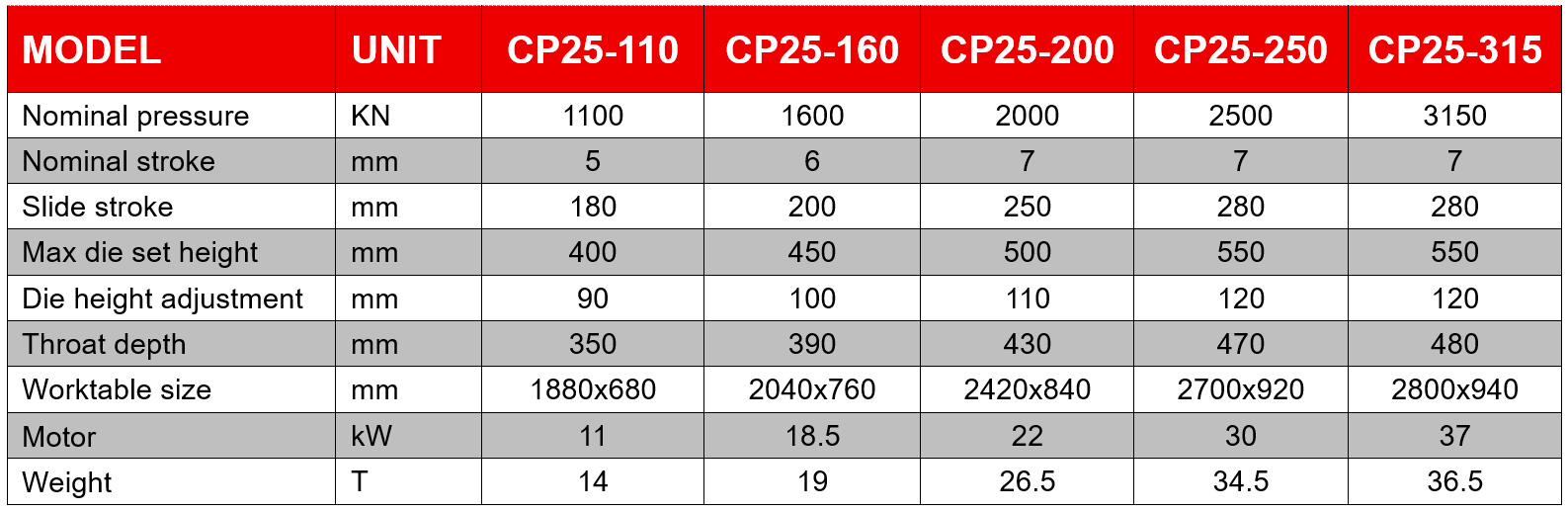 | MODEL | UNIT | CP25-110 | CP25-160 | CP25-200 | CP25-250 | CP25-315 |
|---|---|---|---|---|---|---|
| Nominal pressure | KN | 1100 | 1600 | 2000 | 2500 | 3150 |
| Nominal stroke | mm | 5 | 6 | 7 | 7 | 7 |
| Slide stroke | mm | 180 | 200 | 250 | 280 | 280 |
| Max die set height | mm | 400 | 450 | 500 | 550 | 550 |
| Die height adjustment | mm | 90 | 100 | 110 | 120 | 120 |
| Throat depth | mm | 350 | 390 | 430 | 470 | 480 |
| Worktable size | mm | 1880x680 | 2040x760 | 2420x840 | 2700x920 | 2800x940 |
| Motor | kW | 11 | 18.5 | 22 | 30 | 37 |
| Weight | T | 14 | 19 | 26.5 | 34.5 | 36.5 |